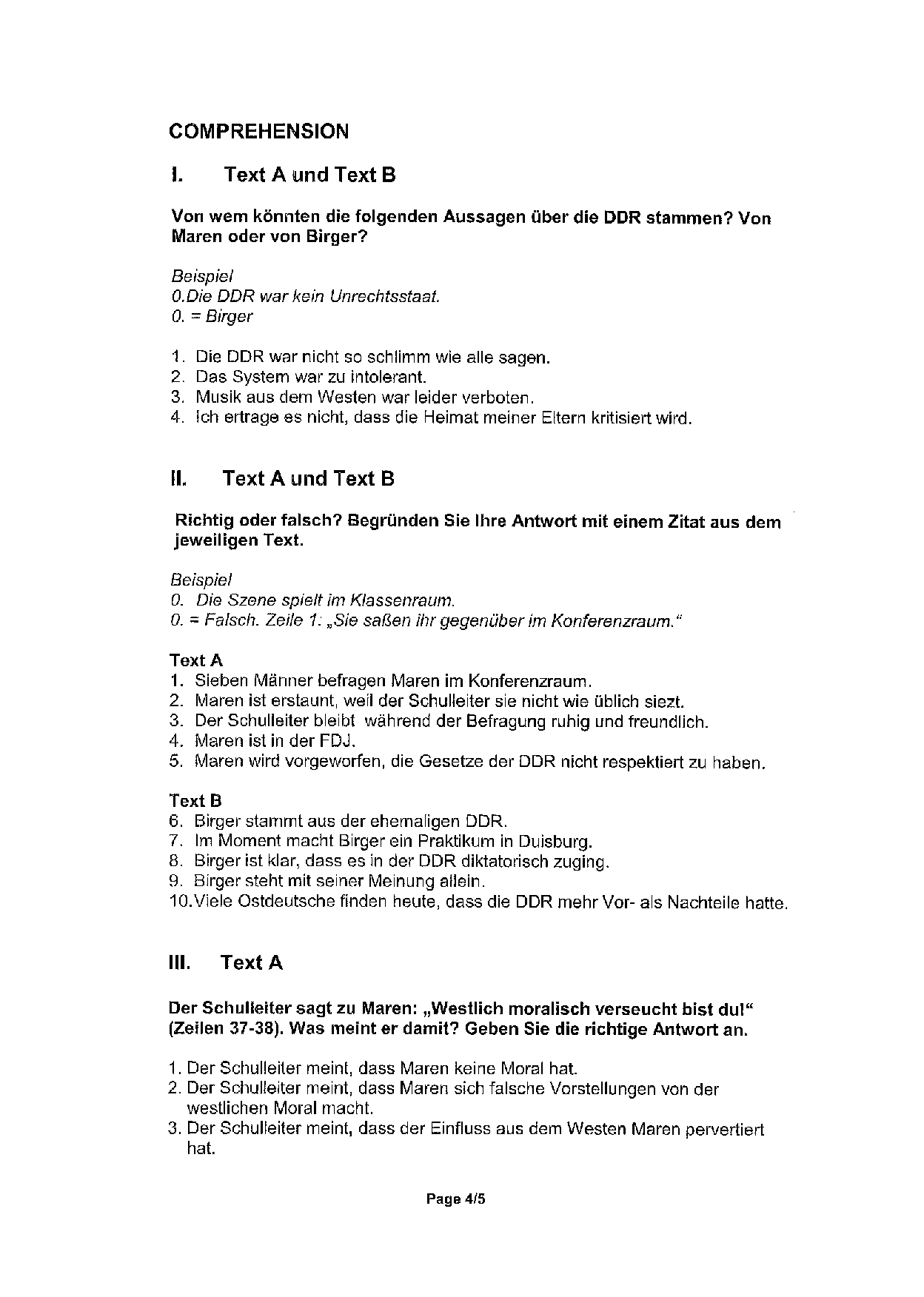 COMPREHENSION

I. Text A und Text B

Von wem könnten die folgenden Aussagen über die DDR stammen? Von Maren oder von Birger?

Beispiel
0.Die DDR war kein Unrechtsstaat.
0. = Birger

1. Die DDR war nicht so schlimm wie alle sagen.
2. Das System war zu intolerant.
3. Musik aus dem Westen war leider verboten.
4. Ich ertrage es nicht, dass die Heimat meiner Eltern kritisiert wird.

II. Text A und Text B

Richtig oder falsch? Begründen Sie Ihre Antwort mit einem Zitat aus dem jeweiligen Text.

Beispiel
0. Die Szene spielt im Klassenraum.
0. = Falsch. Zeile 1: „Sie saßen ihr gegenüber im Konferenzraum."

Text A
1. Sieben Männer befragen Maren im Konferenzraum.
2. Maren ist erstaunt, weil der Schulleiter sie nicht wie üblich siezt.
3. Der Schulleiter bleibt während der Befragung ruhig und freundlich.
4. Maren ist in der FDJ.
5. Maren wird vorgeworfen, die Gesetze der DDR nicht respektiert zu haben.

Text B
6. Birger stammt aus der ehemaligen DDR.
7. Im Moment macht Birger ein Praktikum in Duisburg.
8. Birger ist klar, dass es in der DDR diktatorisch zuging.
9. Birger steht mit seiner Meinung allein.
10.Viele Ostdeutsche finden heute, dass die DDR mehr Vor- als Nachteile hatte.

III. Text A

Der Schulleiter sagt zu Maren: „Westlich moralisch verseucht bist du!" (Zeilen 37-38). Was meint er damit? Geben Sie die richtige Antwort an.

1. Der Schulleiter meint, dass Maren keine Moral hat.
2. Der Schulleiter meint, dass Maren sich falsche Vorstellungen von der westlichen Moral macht.
3. Der Schulleiter meint, dass der Einfluss aus dem Westen Maren pervertiert hat.

Page 4/5